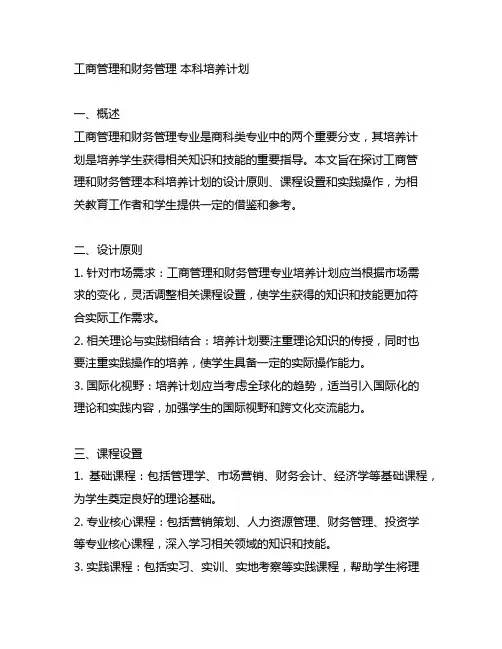 工商管理和财务管理 本科培养计划

一、概述

工商管理和财务管理专业是商科类专业中的两个重要分支，其培养计划是培养学生获得相关知识和技能的重要指导。本文旨在探讨工商管理和财务管理本科培养计划的设计原则、课程设置和实践操作，为相关教育工作者和学生提供一定的借鉴和参考。

二、设计原则

1. 针对市场需求：工商管理和财务管理专业培养计划应当根据市场需求的变化，灵活调整相关课程设置，使学生获得的知识和技能更加符合实际工作需求。

2. 相关理论与实践相结合：培养计划要注重理论知识的传授，同时也要注重实践操作的培养，使学生具备一定的实际操作能力。

3. 国际化视野：培养计划应当考虑全球化的趋势，适当引入国际化的理论和实践内容，加强学生的国际视野和跨文化交流能力。

三、课程设置

1. 基础课程：包括管理学、市场营销、财务会计、经济学等基础课程，为学生奠定良好的理论基础。

2. 专业核心课程：包括营销策划、人力资源管理、财务管理、投资学等专业核心课程，深入学习相关领域的知识和技能。

3. 实践课程：包括实习、实训、实地考察等实践课程，帮助学生将理